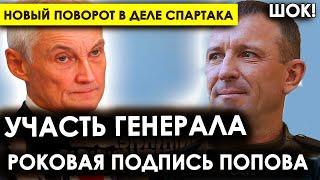 НОВЫЙ ПОВОРОТ В ДЕЛЕ СПАРТАКА

ШОК!

УЧАСТЬ ГЕНЕРАЛА

РОКОВАЯ ПОДПИСЬ ПОПОВА